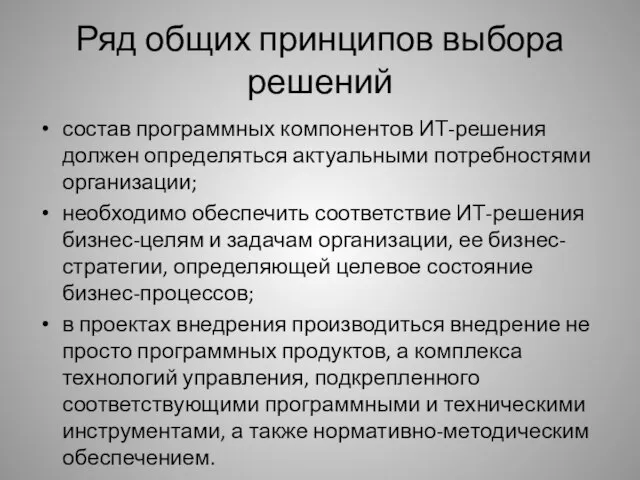 Ряд общих принципов выбора решений

• состав программных компонентов ИТ-решения должен определяться актуальными потребностями организации;
• необходимо обеспечить соответствие ИТ-решения бизнес-целям и задачам организации, ее бизнес-стратегии, определяющей целевое состояние бизнес-процессов;
• в проектах внедрения производиться внедрение не просто программных продуктов, а комплекса технологий управления, подкрепленного соответствующими программными и техническими инструментами, а также нормативно-методическим обеспечением.